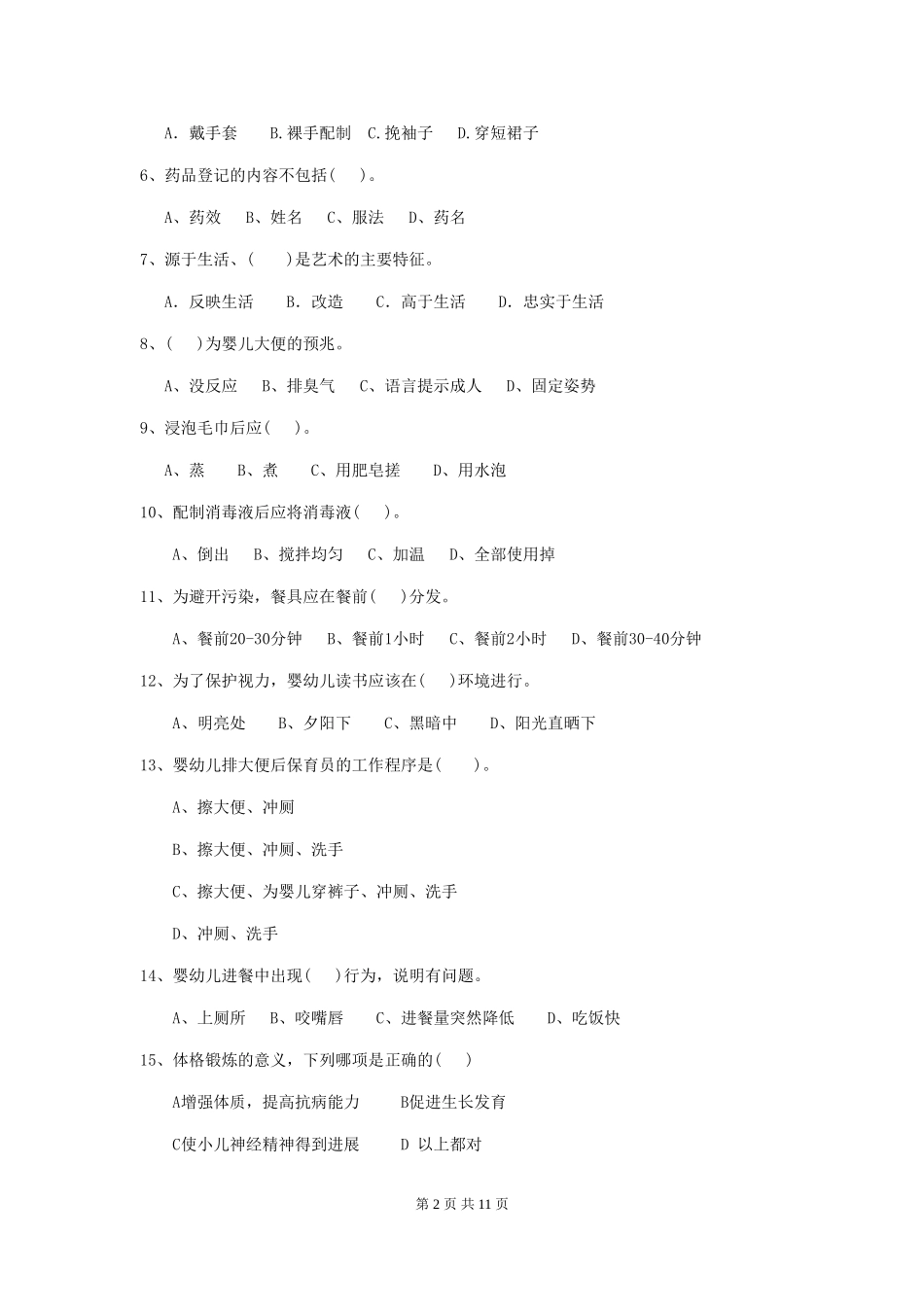 A. 戴手套　B.裸手配制　C.挽袖子　D.穿短裙子

6、药品登记的内容不包括(　)。

A、药效　B、姓名　C、服法　D、药名

7、源于生活、(　)是艺术的主要特征。

A. 反映生活　B. 改造　C. 高于生活　D. 忠实于生活

8、(　)为婴儿大便的预兆。

A、没反应　B、排臭气　C、语言提示成人　D、固定姿势

9、浸泡毛巾后应(　)。

A、蒸　B、煮　C、用肥皂搓　D、用水泡

10、配制消毒液后应将消毒液(　)。

A、倒出　B、搅拌均匀　C、加温　D、全部使用掉

11、为避开污染，餐具应在餐前(　)分发。

A、餐前20-30分钟　B、餐前1小时　C、餐前2小时　D、餐前30-40分钟

12、为了保护视力，婴幼儿读书应该在(　)环境进行。

A、明亮处　B、夕阳下　C、黑暗中　D、阳光直晒下

13、婴幼儿排大便后保育员的工作程序是(　)。

A、擦大便、冲厕

B、擦大便、冲厕、洗手

C、擦大便、为婴儿穿裤子、冲厕、洗手

D、冲厕、洗手

14、婴幼儿进餐中出现(　)行为，说明有问题。

A、上厕所　B、咬嘴唇　C、进餐量突然降低　D、吃饭快

15、体格锻炼的意义，下列哪项是正确的(　)

A增强体质，提高抗病能力　B促进生长发育

C使小儿神经精神得到进展　D 以上都对

第 2 页 共 11 页